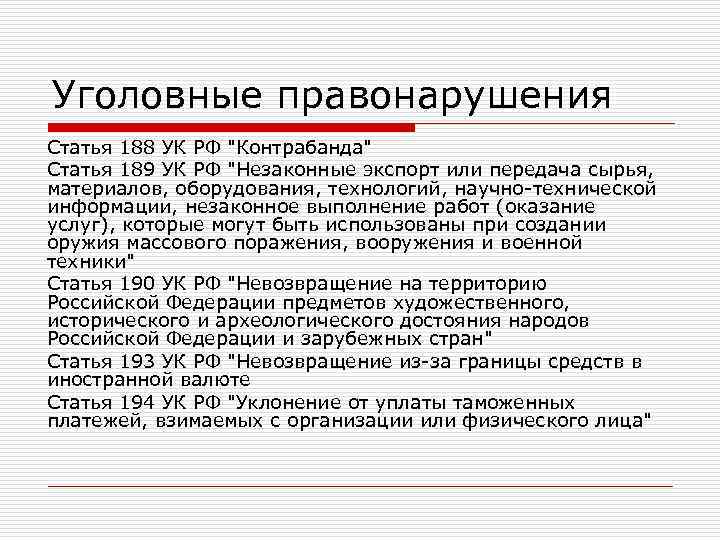 Уголовные правонарушения

Статья 188 УК РФ "Контрабанда"

Статья 189 УК РФ "Незаконные экспорт или передача сырья, материалов, оборудования, технологий, научно-технической информации, незаконное выполнение работ (оказание услуг), которые могут быть использованы при создании оружия массового поражения, вооружения и военной техники"

Статья 190 УК РФ "Невозвращение на территорию Российской Федерации предметов художественного, исторического и археологического достояния народов Российской Федерации и зарубежных стран"

Статья 193 УК РФ "Невозвращение из-за границы средств в иностранной валюте

Статья 194 УК РФ "Уклонение от уплаты таможенных платежей, взимаемых с организации или физического лица"